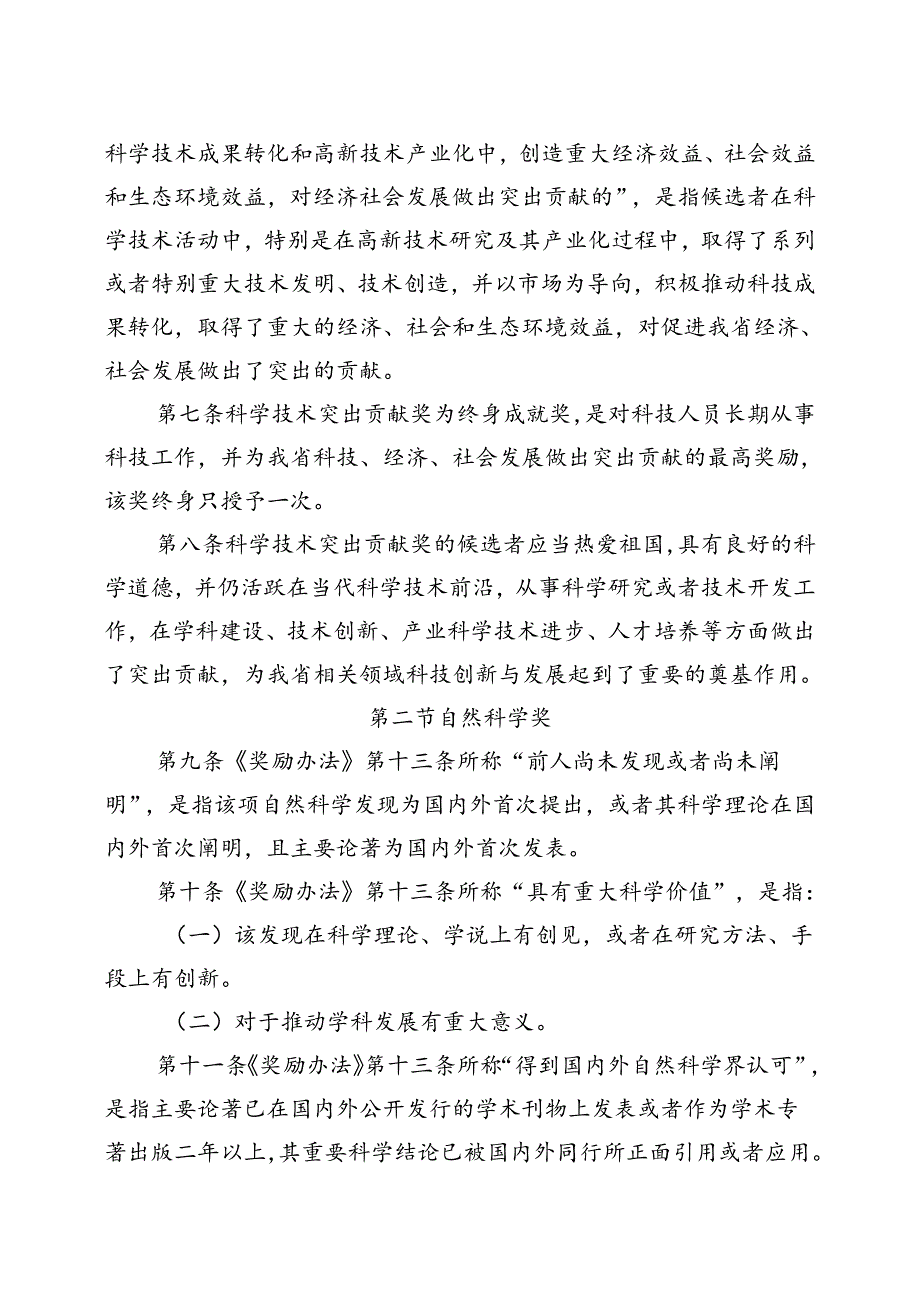 科学技术成果转化和高新技术产业化中，创造重大经济效益、社会效益和生态环境效益，对经济社会发展做出突出贡献的”，是指候选者在科学技术活动中，特别是在高新技术研究及其产业化过程中，取得了系列或者特别重大技术发明、技术创造，并以市场为导向，积极推动科技成果转化，取得了重大的经济、社会和生态环境效益，对促进我省经济、社会发展做出了突出的贡献。

第七条科学技术突出贡献奖为终身成就奖，是对科技人员长期从事科技工作，并为我省科技、经济、社会发展做出突出贡献的最高奖励，该奖终身只授予一次。

第八条科学技术突出贡献奖的候选者应当热爱祖国，具有良好的科学道德，并仍活跃在当代科学技术前沿，从事科学研究或者技术开发工作，在学科建设、技术创新、产业科学技术进步、人才培养等方面做出了突出贡献，为我省相关领域科技创新与发展起到了重要的奠基作用。

第二节自然科学奖

第九条《奖励办法》第十三条所称“前人尚未发现或者尚未阐明”，是指该项自然科学发现为国内外首次提出，或者其科学理论在国内外首次阐明，且主要论著为国内外首次发表。

第十条《奖励办法》第十三条所称“具有重大科学价值”，是指：

（一）该发现在科学理论、学说上有创见，或者在研究方法、手段上有创新。

（二）对于推动学科发展有重大意义。

第十一条《奖励办法》第十三条所称“得到国内外自然科学界认可”，是指主要论著已在国内外公开发行的学术刊物上发表或者作为学术专著出版二年以上，其重要科学结论已被国内外同行所正面引用或者应用。